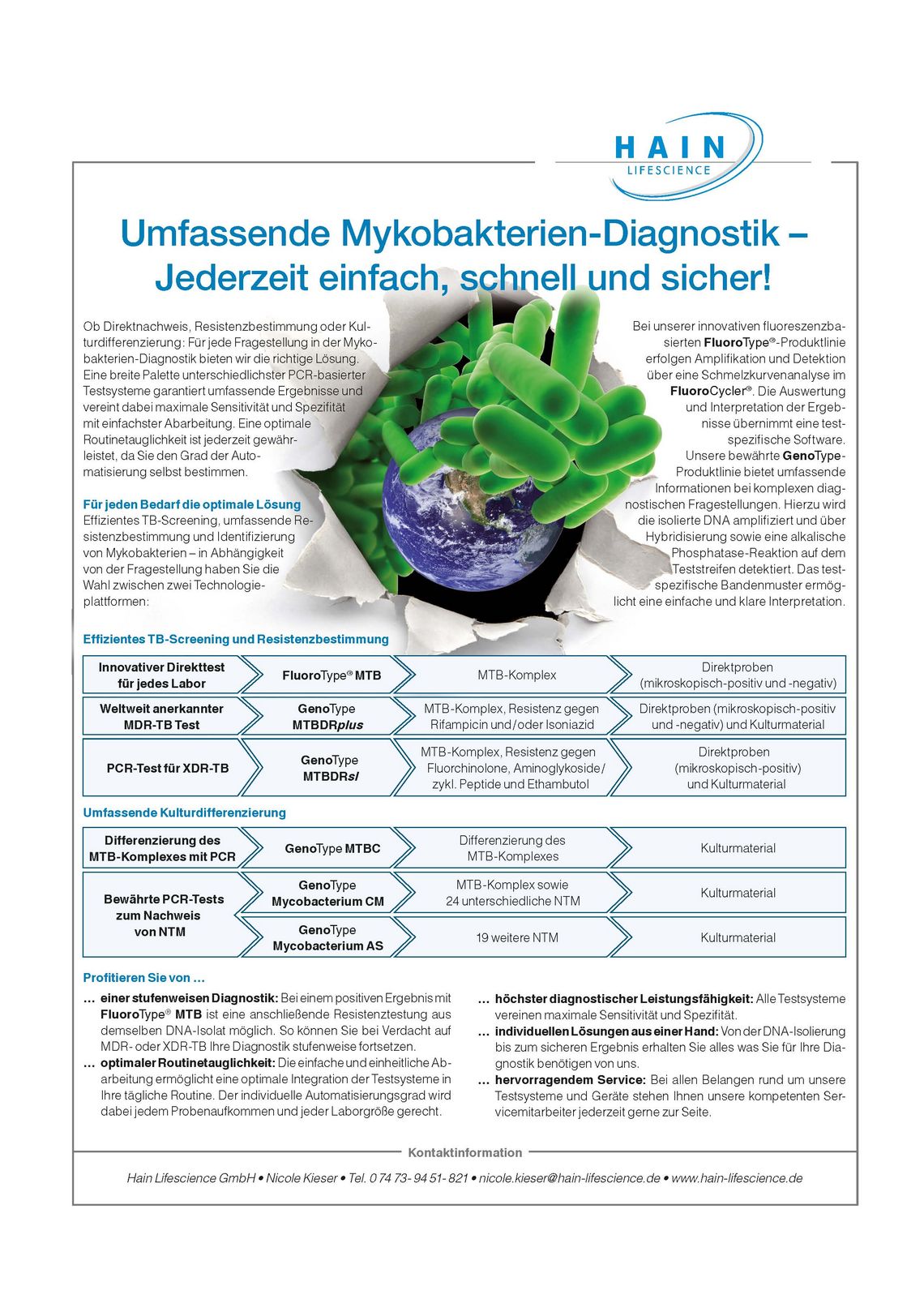 HAIN
LIFESCIENCE

Umfassende Mykobakterien-Diagnostik – Jederzeit einfach, schnell und sicher!

Ob Direktnachweis, Resistenzbestimmung oder Kulturdifferenzierung: Für jede Fragestellung in der Mykobakterien-Diagnostik bieten wir die richtige Lösung. Eine breite Palette unterschiedlichster PCR-basierter Testsysteme garantiert umfassende Ergebnisse und vereint dabei maximale Sensitivität und Spezifität mit einfachster Abarbeitung. Eine optimale Routinetauglichkeit ist jederzeit gewährleistet, da Sie den Grad der Automatisierung selbst bestimmen.

Für jeden Bedarf die optimale Lösung
Effizientes TB-Screening, umfassende Resistenzbestimmung und Identifizierung von Mykobakterien – in Abhängigkeit von der Fragestellung haben Sie die Wahl zwischen zwei Technologieplattformen:

Bei unserer innovativen fluoreszenzbasierten FluoroType®-Produktlinie erfolgen Amplifikation und Detektion über eine Schmelzkurvenanalyse im FluoroCycler®. Die Auswertung und Interpretation der Ergebnisse übernimmt eine testspezifische Software.
Unsere bewährte GenoType-Produktlinie bietet umfassende Informationen bei komplexen diagnostischen Fragestellungen. Hierzu wird die isolierte DNA amplifiziert und über Hybridisierung sowie eine alkalische Phosphatase-Reaktion auf dem Teststreifen detektiert. Das testspezifische Bandenmuster ermöglicht eine einfache und klare Interpretation.

Effizientes TB-Screening und Resistenzbestimmung

| Innovativer Direkttest für jedes Labor | FluoroType® MTB | MTB-Komplex | Direktproben (mikroskopisch-positiv und -negativ) |
|---|---|---|---|
| Weltweit anerkannter MDR-TB Test | GenoType MTBDRplus | MTB-Komplex, Resistenz gegen Rifampicin und/oder Isoniazid | Direktproben (mikroskopisch-positiv und -negativ) und Kulturmaterial |
| PCR-Test für XDR-TB | GenoType MTBDRsl | MTB-Komplex, Resistenz gegen Fluorchinolone, Aminoglykoside/ zykl. Peptide und Ethambutol | Direktproben (mikroskopisch-positiv) und Kulturmaterial |

Umfassende Kulturdifferenzierung

| Differenzierung des MTB-Komplexes mit PCR | GenoType MTBC | Differenzierung des MTB-Komplexes | Kulturmaterial |
|---|---|---|---|
| Bewährte PCR-Tests zum Nachweis von NTM | GenoType Mycobacterium CM | MTB-Komplex sowie 24 unterschiedliche NTM | Kulturmaterial |
| | GenoType Mycobacterium AS | 19 weitere NTM | Kulturmaterial |

Profitieren Sie von ...
... einer stufenweisen Diagnostik: Bei einem positiven Ergebnis mit FluoroType® MTB ist eine anschließende Resistenztestung aus demselben DNA-Isolat möglich. So können Sie bei Verdacht auf MDR- oder XDR-TB Ihre Diagnostik stufenweise fortsetzen.
... optimaler Routinetauglichkeit: Die einfache und einheitliche Abarbeitung ermöglicht eine optimale Integration der Testsysteme in Ihre tägliche Routine. Der individuelle Automatisierungsgrad wird dabei jedem Probenaufkommen und jeder Laborgröße gerecht.
... höchster diagnostischer Leistungsfähigkeit: Alle Testsysteme vereinen maximale Sensitivität und Spezifität.
... individuellen Lösungen aus einer Hand: Von der DNA-Isolierung bis zum sicheren Ergebnis erhalten Sie alles was Sie für Ihre Diagnostik benötigen von uns.
... hervorragendem Service: Bei allen Belangen rund um unsere Testsysteme und Geräte stehen Ihnen unsere kompetenten Servicemitarbeiter jederzeit gerne zur Seite.

Kontaktinformation
Hain Lifescience GmbH • Nicole Kieser • Tel. 0 74 73- 94 51- 821 • nicole.kieser@hain-lifescience.de • www.hain-lifescience.de